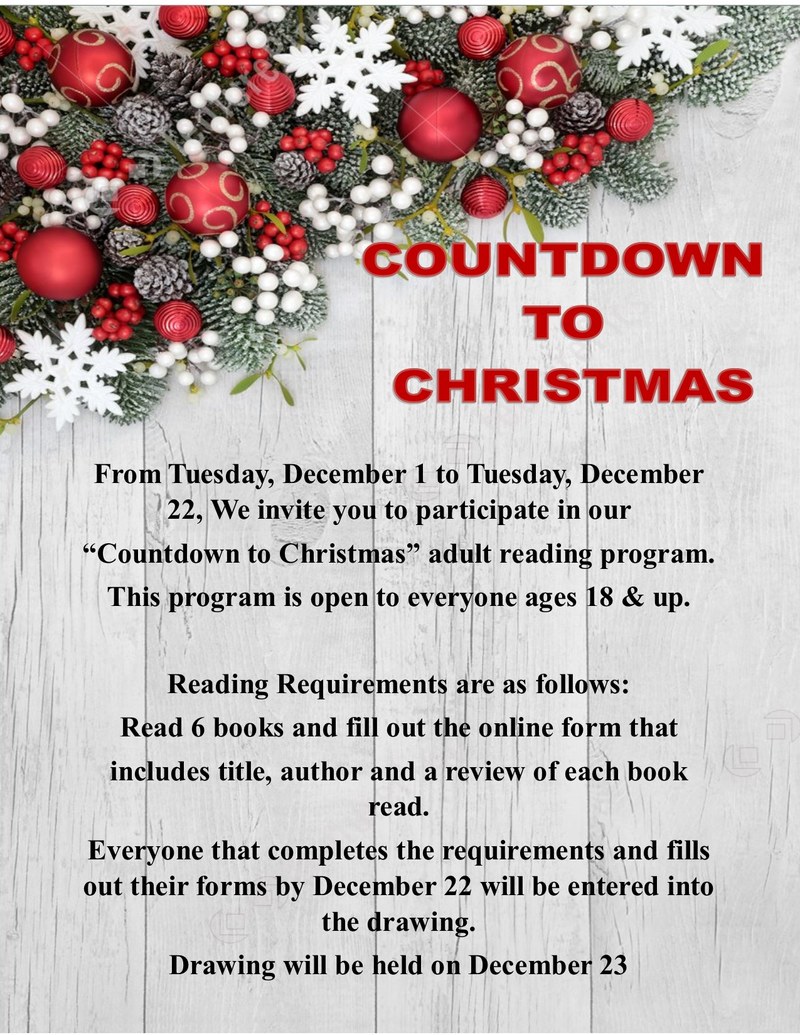 COUNTDOWN
TO
CHRISTMAS

From Tuesday, December 1 to Tuesday, December 22, We invite you to participate in our "Countdown to Christmas" adult reading program. This program is open to everyone ages 18 & up.

Reading Requirements are as follows:
Read 6 books and fill out the online form that includes title, author and a review of each book read.
Everyone that completes the requirements and fills out their forms by December 22 will be entered into the drawing.
Drawing will be held on December 23